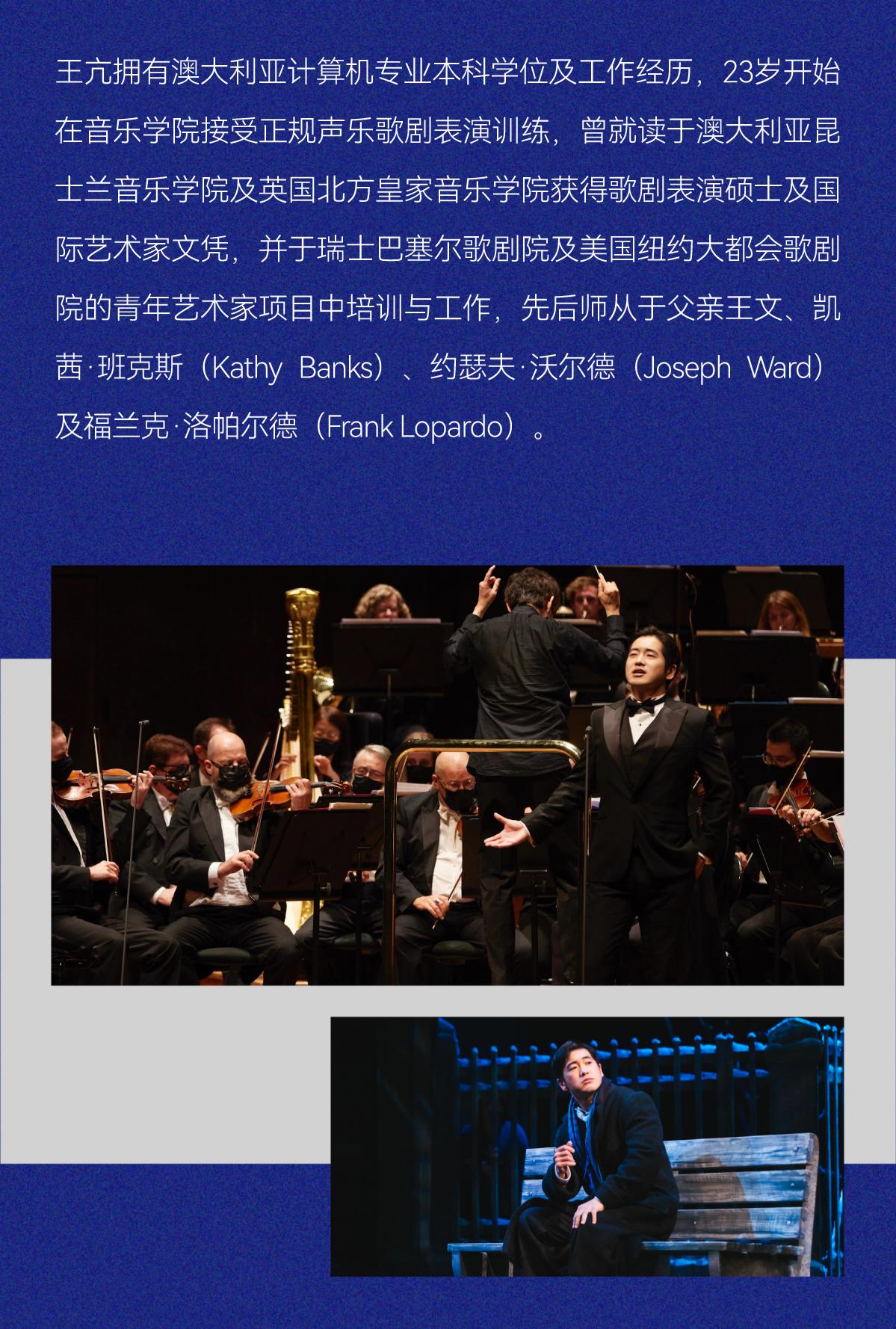 王亢拥有澳大利亚计算机专业本科学位及工作经历，23岁开始在音乐学院接受正规声乐歌剧表演训练，曾就读于澳大利亚昆士兰音乐学院及英国北方皇家音乐学院获得歌剧表演硕士及国际艺术家文凭，并于瑞士巴塞尔歌剧院及美国纽约大都会歌剧院的青年艺术家项目中培训与工作，先后师从于父亲王文、凯茜·班克斯（Kathy Banks）、约瑟夫·沃尔德（Joseph Ward）及福兰克·洛帕尔德（Frank Lopardo）。